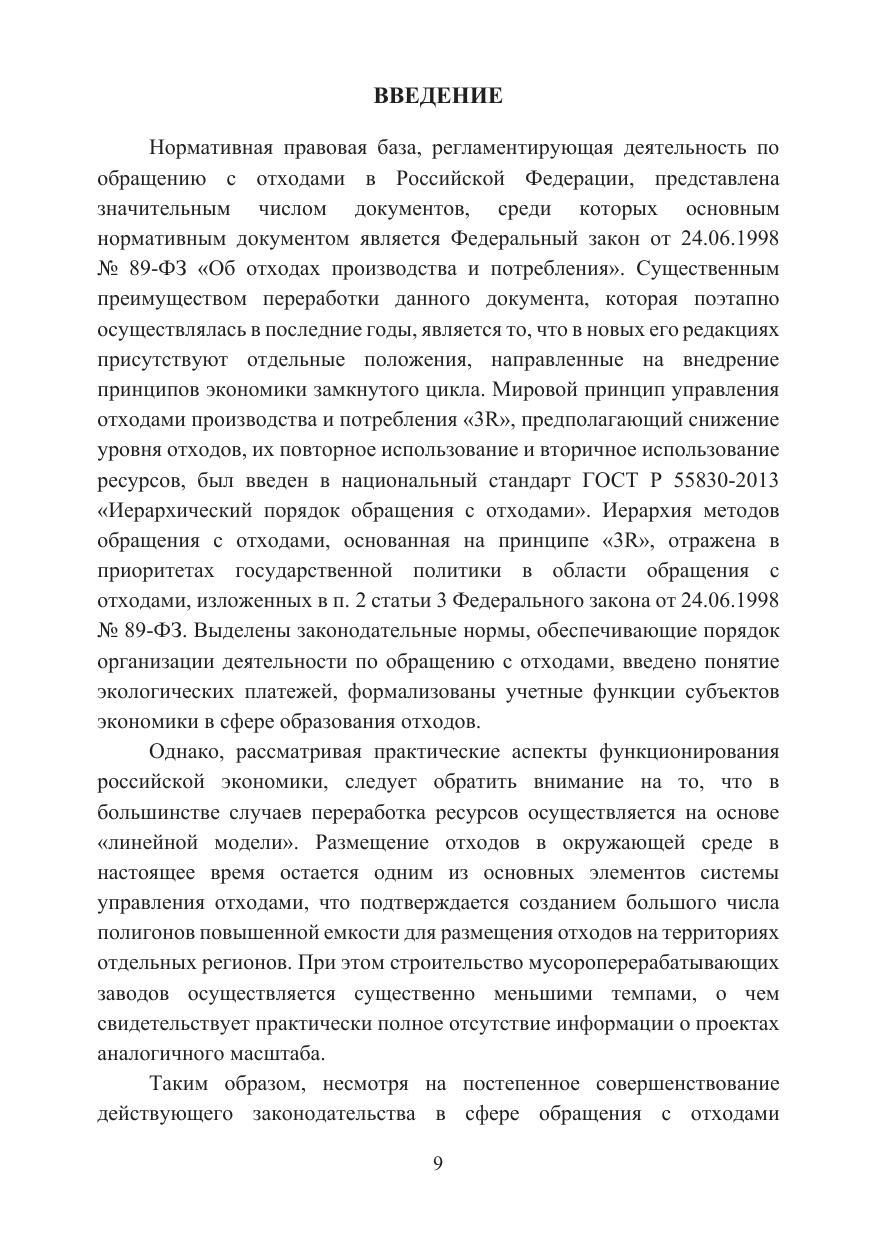 ВВЕДЕНИЕ

Нормативная правовая база, регламентирующая деятельность по обращению с отходами в Российской Федерации, представлена значительным числом документов, среди которых основным нормативным документом является Федеральный закон от 24.06.1998 № 89-ФЗ «Об отходах производства и потребления». Существенным преимуществом переработки данного документа, которая поэтапно осуществлялась в последние годы, является то, что в новых его редакциях присутствуют отдельные положения, направленные на внедрение принципов экономики замкнутого цикла. Мировой принцип управления отходами производства и потребления «3R», предполагающий снижение уровня отходов, их повторное использование и вторичное использование ресурсов, был введен в национальный стандарт ГОСТ Р 55830-2013 «Иерархический порядок обращения с отходами». Иерархия методов обращения с отходами, основанная на принципе «3R», отражена в приоритетах государственной политики в области обращения с отходами, изложенных в п. 2 статьи 3 Федерального закона от 24.06.1998 № 89-ФЗ. Выделены законодательные нормы, обеспечивающие порядок организации деятельности по обращению с отходами, введено понятие экологических платежей, формализованы учетные функции субъектов экономики в сфере образования отходов.

Однако, рассматривая практические аспекты функционирования российской экономики, следует обратить внимание на то, что в большинстве случаев переработка ресурсов осуществляется на основе «линейной модели». Размещение отходов в окружающей среде в настоящее время остается одним из основных элементов системы управления отходами, что подтверждается созданием большого числа полигонов повышенной емкости для размещения отходов на территориях отдельных регионов. При этом строительство мусороперерабатывающих заводов осуществляется существенно меньшими темпами, о чем свидетельствует практически полное отсутствие информации о проектах аналогичного масштаба.

Таким образом, несмотря на постепенное совершенствование действующего законодательства в сфере обращения с отходами

9